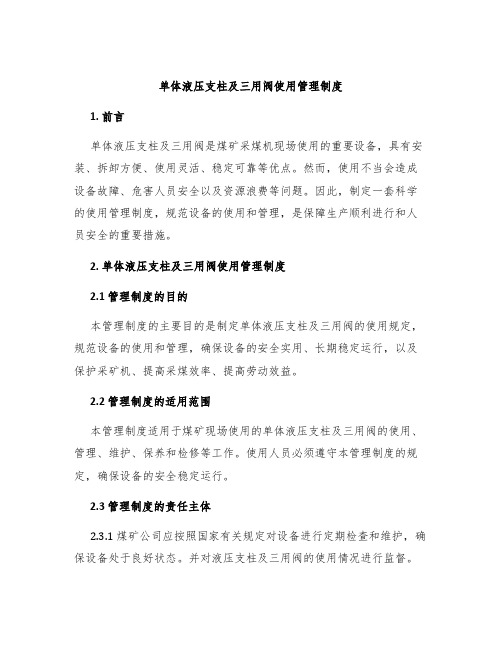 单体液压支柱及三用阀使用管理制度

1. 前言

单体液压支柱及三用阀是煤矿采煤机现场使用的重要设备，具有安装、拆卸方便、使用灵活、稳定可靠等优点。然而，使用不当会造成设备故障、危害人员安全以及资源浪费等问题。因此，制定一套科学的使用管理制度，规范设备的使用和管理，是保障生产顺利进行和人员安全的重要措施。

2. 单体液压支柱及三用阀使用管理制度

2.1 管理制度的目的

本管理制度的主要目的是制定单体液压支柱及三用阀的使用规定，规范设备的使用和管理，确保设备的安全实用、长期稳定运行，以及保护采矿机、提高采煤效率、提高劳动效益。

2.2 管理制度的适用范围

本管理制度适用于煤矿现场使用的单体液压支柱及三用阀的使用、管理、维护、保养和检修等工作。使用人员必须遵守本管理制度的规定，确保设备的安全稳定运行。

2.3 管理制度的责任主体

2.3.1 煤矿公司应按照国家有关规定对设备进行定期检查和维护，确保设备处于良好状态。并对液压支柱及三用阀的使用情况进行监督。